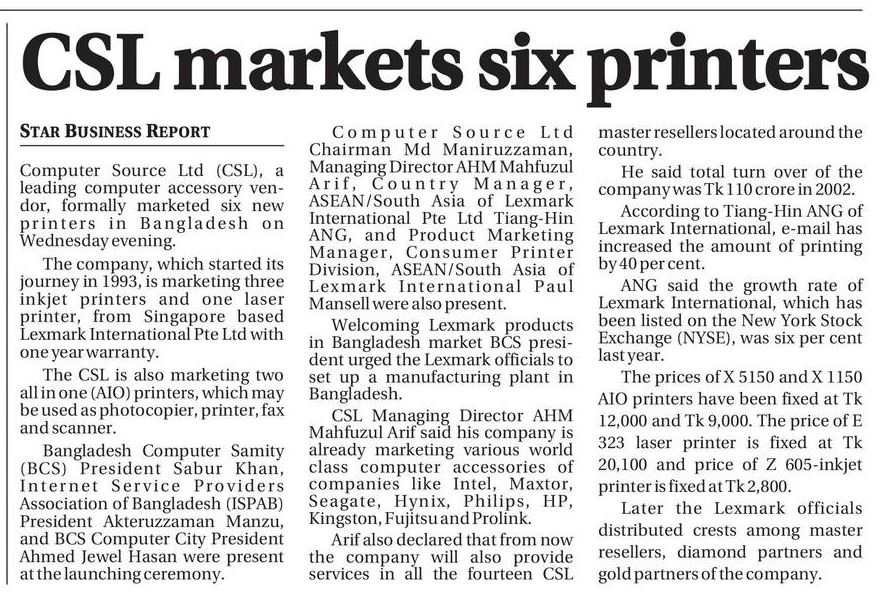 CSL markets six printers

STAR BUSINESS REPORT

Computer Source Ltd (CSL), a leading computer accessory vendor, formally marketed six new printers in Bangladesh on Wednesday evening.

The company, which started its journey in 1993, is marketing three inkjet printers and one laser printer, from Singapore based Lexmark International Pte Ltd with one year warranty.

The CSL is also marketing two all in one (AIO) printers, which may be used as photocopier, printer, fax and scanner.

Bangladesh Computer Samity (BCS) President Sabur Khan, Internet Service Providers Association of Bangladesh (ISPAB) President Akteruzzaman Manzu, and BCS Computer City President Ahmed Jewel Hasan were present at the launching ceremony.

Computer Source Ltd Chairman Md Maniruzzaman, Managing Director AHM Mahfuzul Arif, Country Manager, ASEAN/South Asia of Lexmark International Pte Ltd Tiang-Hin ANG, and Product Marketing Manager, Consumer Printer Division, ASEAN/South Asia of Lexmark International Paul Mansell were also present.

Welcoming Lexmark products in Bangladesh market BCS president urged the Lexmark officials to set up a manufacturing plant in Bangladesh.

CSL Managing Director AHM Mahfuzul Arif said his company is already marketing various world class computer accessories of companies like Intel, Maxtor, Seagate, Hynix, Philips, HP, Kingston, Fujitsu and Prolink.

Arif also declared that from now the company will also provide services in all the fourteen CSL master resellers located around the country.

He said total turn over of the company was Tk 110 crore in 2002.

According to Tiang-Hin ANG of Lexmark International, e-mail has increased the amount of printing by 40 per cent.

ANG said the growth rate of Lexmark International, which has been listed on the New York Stock Exchange (NYSE), was six per cent last year.

The prices of X 5150 and X 1150 AIO printers have been fixed at Tk 12,000 and Tk 9,000. The price of E 323 laser printer is fixed at Tk 20,100 and price of Z 605-inkjet printer is fixed at Tk 2,800.

Later the Lexmark officials distributed crests among master resellers, diamond partners and gold partners of the company.